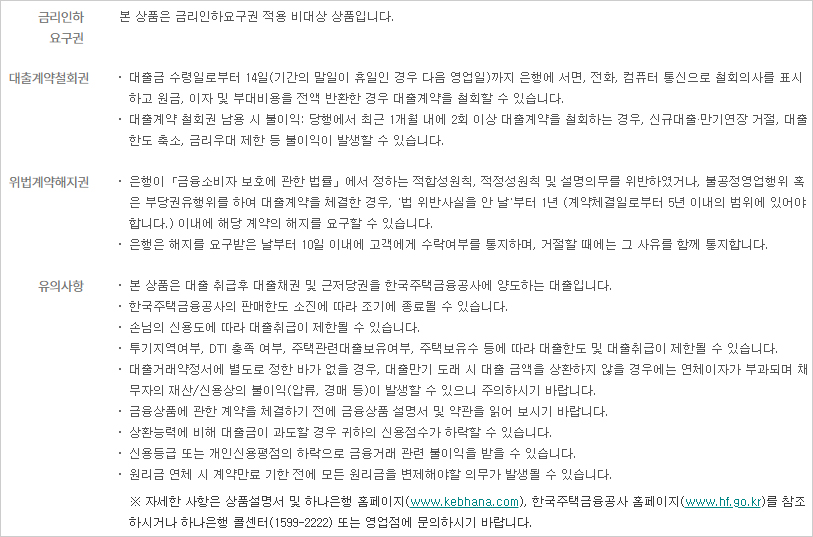 금리인하
요구권

본 상품은 금리인하요구권 적용 비대상 상품입니다.

대출계약철회권

• 대출금 수령일로부터 14일(기간의 말일이 휴일인 경우 다음 영업일)까지 은행에 서면, 전화, 컴퓨터 통신으로 철회의사를 표시하고 원금, 이자 및 부대비용을 전액 반환한 경우 대출계약을 철회할 수 있습니다.
• 대출계약 철회권 남용 시 불이익: 당행에서 최근 1개월 내에 2회 이상 대출계약을 철회하는 경우, 신규대출·만기연장 거절, 대출한도 축소, 금리우대 제한 등 불이익이 발생할 수 있습니다.

위법계약해지권

• 은행이 「금융소비자 보호에 관한 법률」에서 정하는 적합성원칙, 적정성원칙 및 설명의무를 위반하였거나, 불공정영업행위 혹은 부당권유행위를 하여 대출계약을 체결한 경우, '법 위반사실을 안 날'부터 1년 (계약체결일로부터 5년 이내의 범위에 있어야 합니다.) 이내에 해당 계약의 해지를 요구할 수 있습니다.
• 은행은 해지를 요구받은 날부터 10일 이내에 고객에게 수락여부를 통지하며, 거절할 때에는 그 사유를 함께 통지합니다.

유의사항

• 본 상품은 대출 취급후 대출채권 및 근저당권을 한국주택금융공사에 양도하는 대출입니다.
• 한국주택금융공사의 판매한도 소진에 따라 조기에 종료될 수 있습니다.
• 손님의 신용도에 따라 대출취급이 제한될 수 있습니다.
• 투기지역여부, DTI 충족 여부, 주택관련대출보유여부, 주택보유수 등에 따라 대출한도 및 대출취급이 제한될 수 있습니다.
• 대출거래약정서에 별도로 정한 바가 없을 경우, 대출만기 도래 시 대출 금액을 상환하지 않을 경우에는 연체이자가 부과되며 채무자의 재산/신용상의 불이익(압류, 경매 등)이 발생할 수 있으니 주의하시기 바랍니다.
• 금융상품에 관한 계약을 체결하기 전에 금융상품 설명서 및 약관을 읽어 보시기 바랍니다.
• 상환능력에 비해 대출금이 과도할 경우 귀하의 신용점수가 하락할 수 있습니다.
• 신용등급 또는 개인신용평점의 하락으로 금융거래 관련 불이익을 받을 수 있습니다.
• 원리금 연체 시 계약만료 기한 전에 모든 원리금을 변제해야할 의무가 발생될 수 있습니다.

※ 자세한 사항은 상품설명서 및 하나은행 홈페이지(www.kebhana.com), 한국주택금융공사 홈페이지(www.hf.go.kr)를 참조하시거나 하나은행 콜센터(1599-2222) 또는 영업점에 문의하시기 바랍니다.